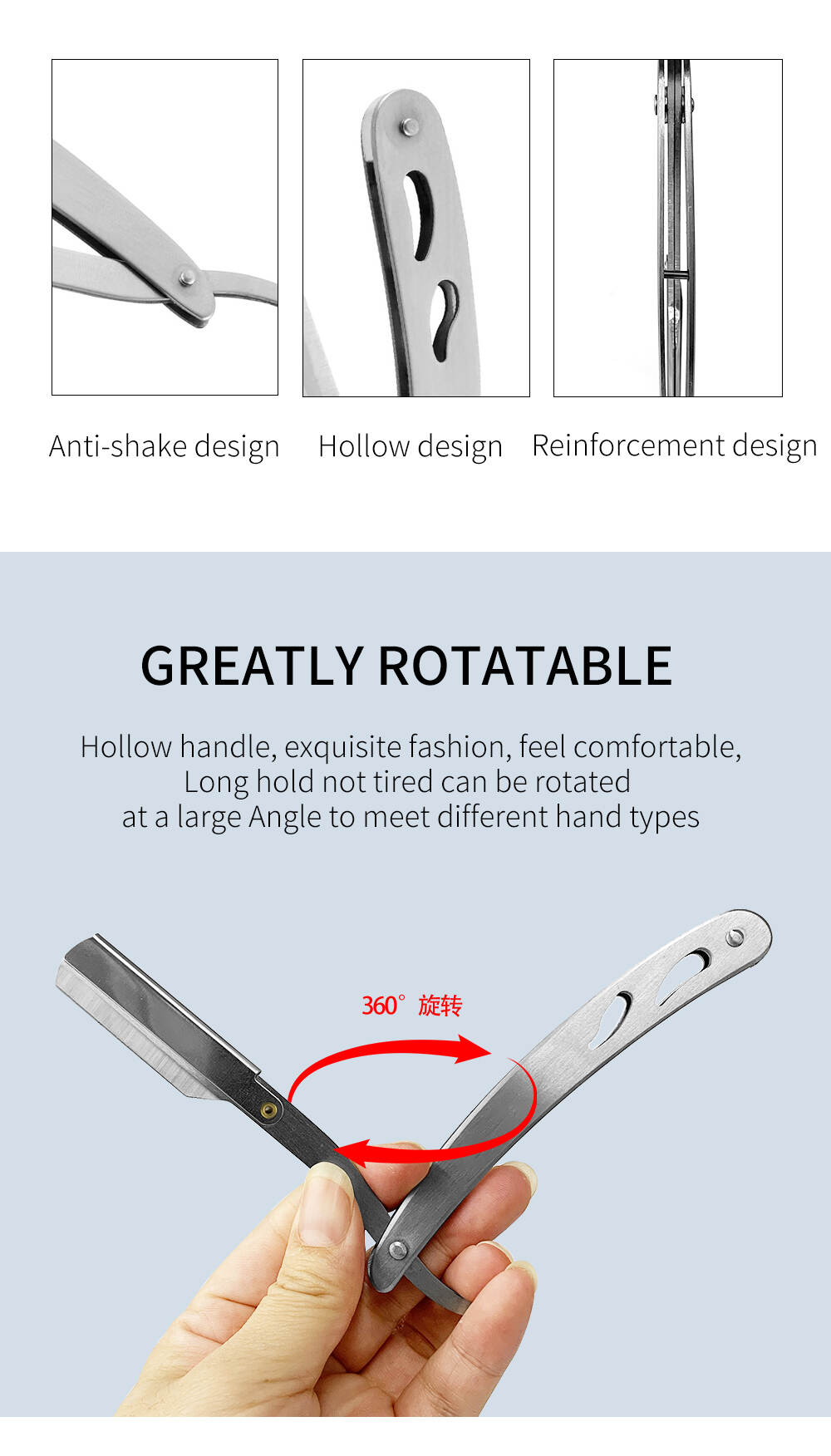 Anti-shake design

Hollow design

Reinforcement design

GREATLY ROTATABLE

Hollow handle, exquisite fashion, feel comfortable, Long hold not tired can be rotated at a large Angle to meet different hand types

360° 旋转